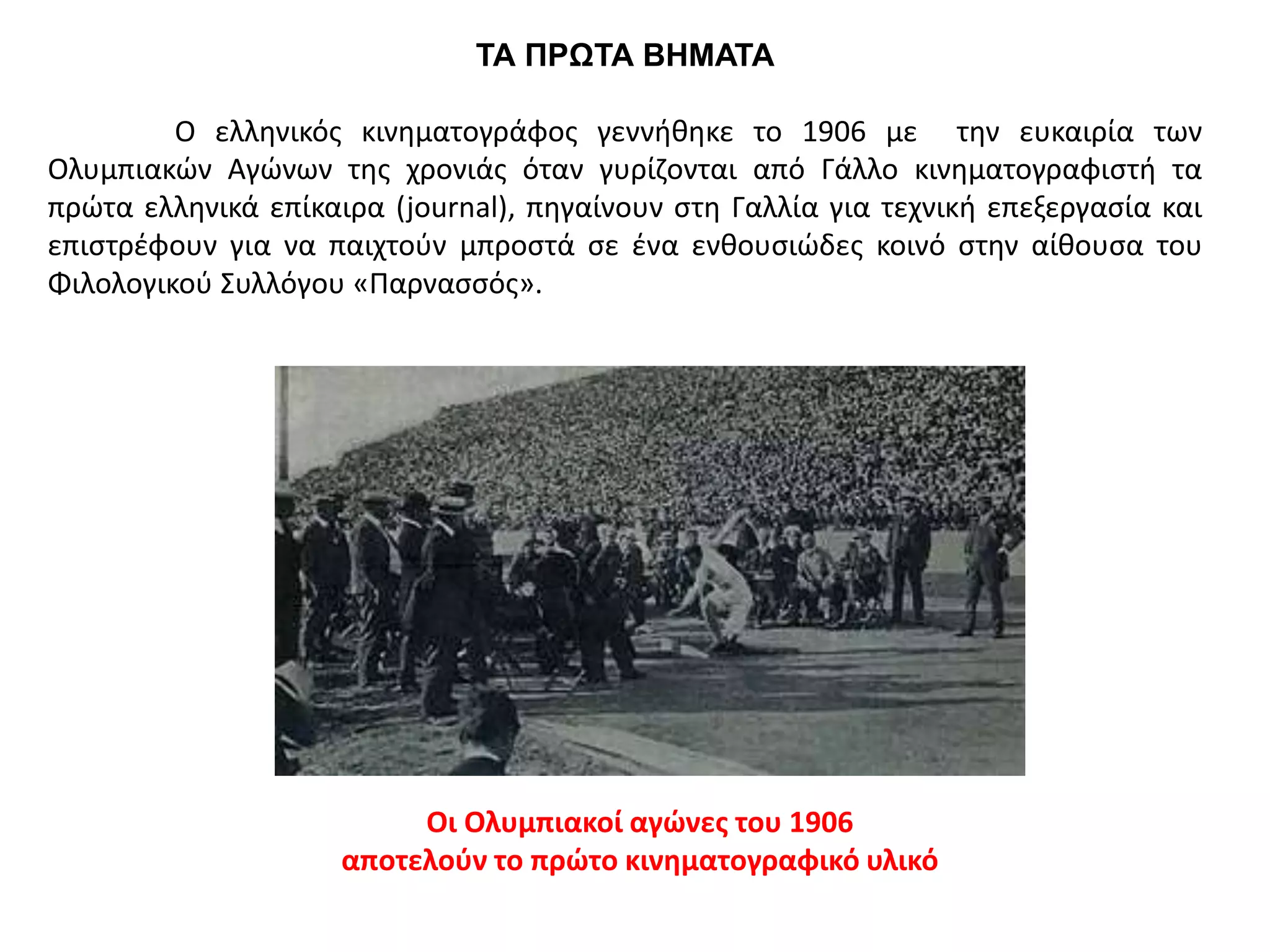 ΤΑ ΠΡΩΤΑ ΒΗΜΑΤΑ

Ο ελληνικός κινηματογράφος γεννήθηκε το 1906 με την ευκαιρία των Ολυμπιακών Αγώνων της χρονιάς όταν γυρίζονται από Γάλλο κινηματογραφιστή τα πρώτα ελληνικά επίκαιρα (journal), πηγαίνουν στη Γαλλία για τεχνική επεξεργασία και επιστρέφουν για να παιχτούν μπροστά σε ένα ενθουσιώδες κοινό στην αίθουσα του Φιλολογικού Συλλόγου «Παρνασσός».

Οι Ολυμπιακοί αγώνες του 1906
αποτελούν το πρώτο κινηματογραφικό υλικό